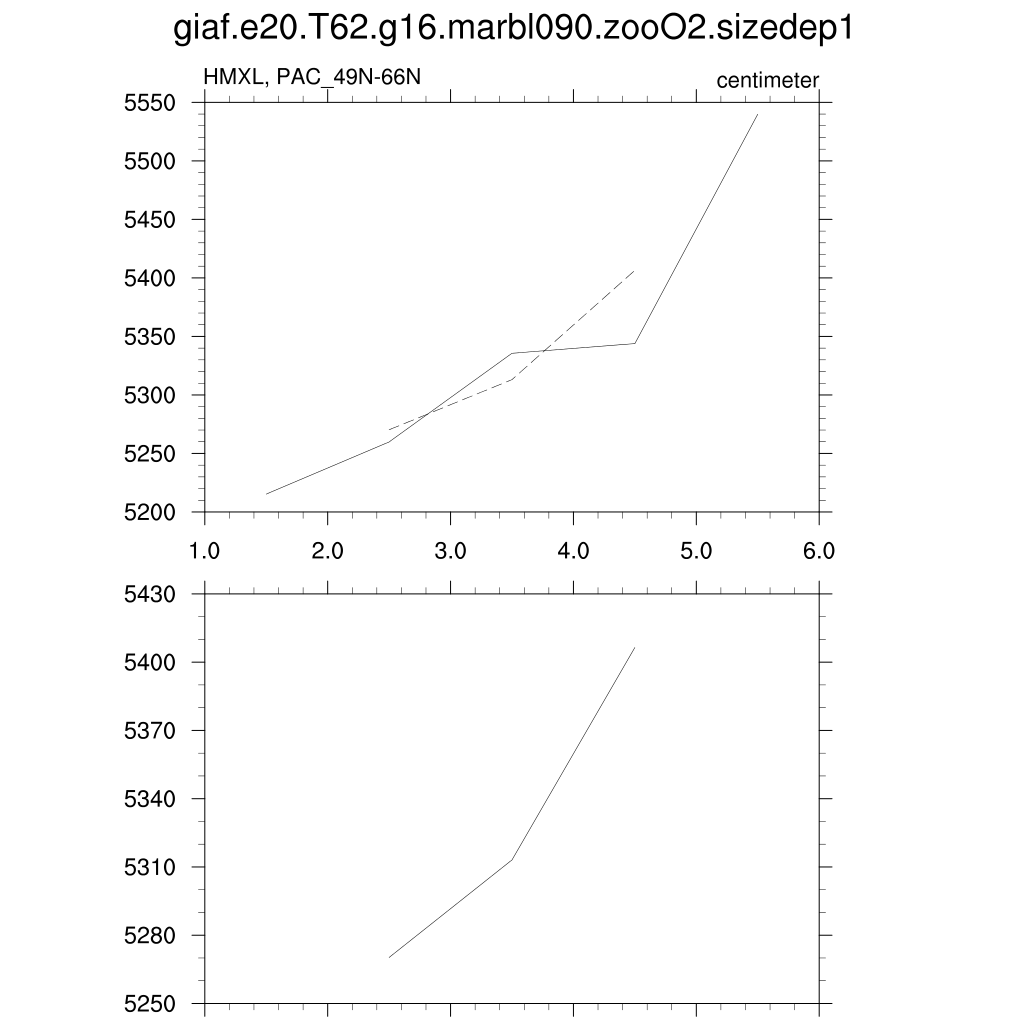 giaf.e20.T62.g16.marbl090.zooO2.sizedep1

HMXL, PAC_49N-66N

centimeter

5550
5500
5450
5400
5350
5300
5250
5200

1.0 2.0 3.0 4.0 5.0 6.0

5430
5400
5370
5340
5310
5280
5250